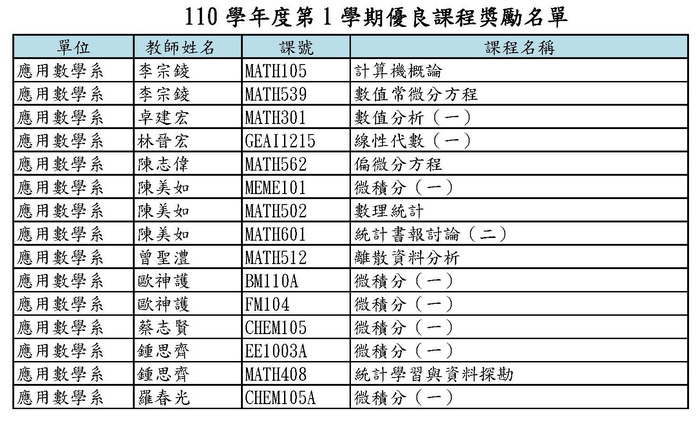 110 學年度第 1 學期優良課程獎勵名單

| 單位 | 教師姓名 | 課號 | 課程名稱 |
|---|---|---|---|
| 應用數學系 | 李宗錂 | MATH105 | 計算機概論 |
| 應用數學系 | 李宗錂 | MATH539 | 數值常微分方程 |
| 應用數學系 | 卓建宏 | MATH301 | 數值分析（一） |
| 應用數學系 | 林晉宏 | GEAI1215 | 線性代數（一） |
| 應用數學系 | 陳志偉 | MATH562 | 偏微分方程 |
| 應用數學系 | 陳美如 | MEME101 | 微積分（一） |
| 應用數學系 | 陳美如 | MATH502 | 數理統計 |
| 應用數學系 | 陳美如 | MATH601 | 統計書報討論（二） |
| 應用數學系 | 曾聖澧 | MATH512 | 離散資料分析 |
| 應用數學系 | 歐神護 | BM110A | 微積分（一） |
| 應用數學系 | 歐神護 | FM104 | 微積分（一） |
| 應用數學系 | 蔡志賢 | CHEM105 | 微積分（一） |
| 應用數學系 | 鍾思齊 | EE1003A | 微積分（一） |
| 應用數學系 | 鍾思齊 | MATH408 | 統計學習與資料探勘 |
| 應用數學系 | 羅春光 | CHEM105A | 微積分（一） |